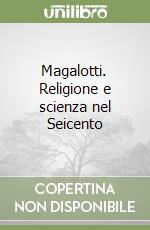 unilibro

Magalotti. Religione e scienza nel Seicento

COPERTINA NON DISPONIBILE